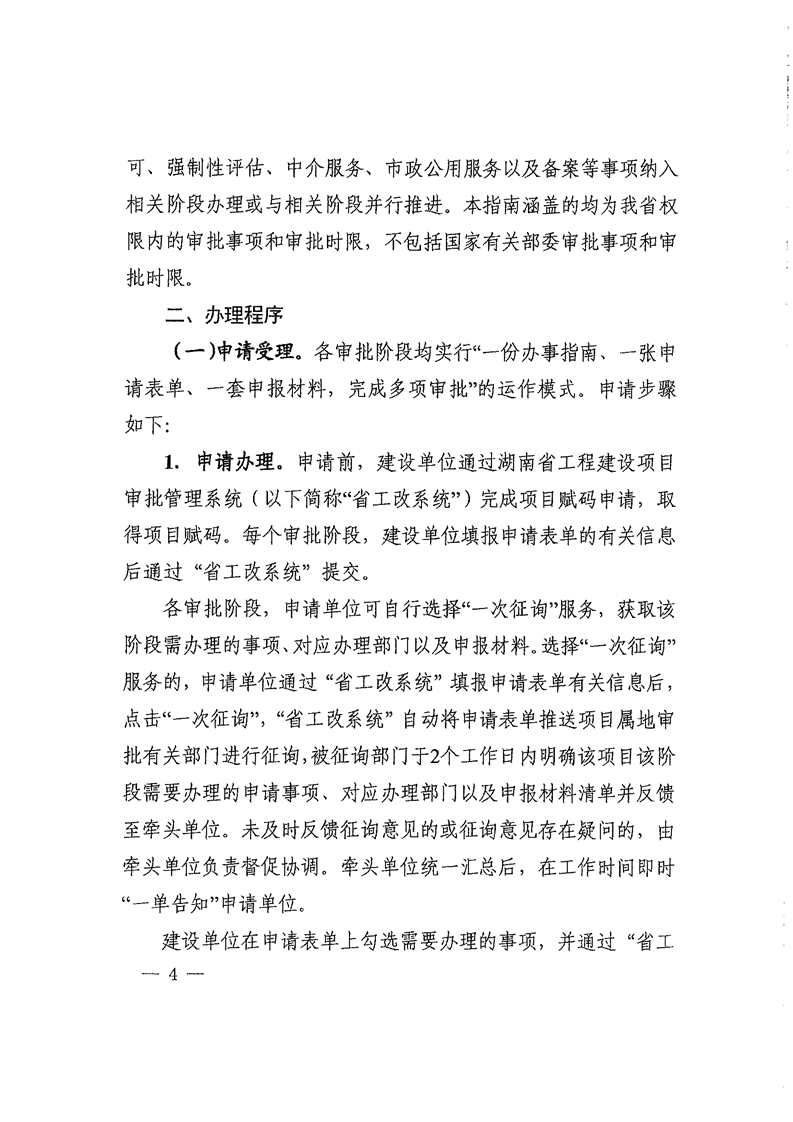 可、强制性评估、中介服务、市政公用服务以及备案等事项纳入相关阶段办理或与相关阶段并行推进。本指南涵盖的均为我省权限内的审批事项和审批时限，不包括国家有关部委审批事项和审批时限。

二、办理程序

（一）申请受理。各审批阶段均实行“一份办事指南、一张申请表单、一套申报材料，完成多项审批”的运作模式。申请步骤如下：

1. 申请办理。申请前，建设单位通过湖南省工程建设项目审批管理系统（以下简称“省工改系统”）完成项目赋码申请，取得项目赋码。每个审批阶段，建设单位填报申请表单的有关信息后通过“省工改系统”提交。

各审批阶段，申请单位可自行选择“一次征询”服务，获取该阶段需办理的事项、对应办理部门以及申报材料。选择“一次征询”服务的，申请单位通过“省工改系统”填报申请表单有关信息后，点击“一次征询”，“省工改系统”自动将申请表单推送项目属地审批有关部门进行征询，被征询部门于2个工作日内明确该项目该阶段需要办理的申请事项、对应办理部门以及申报材料清单并反馈至牵头单位。未及时反馈征询意见的或征询意见存在疑问的，由牵头单位负责督促协调。牵头单位统一汇总后，在工作时间即时“一单告知”申请单位。

建设单位在申请表单上勾选需要办理的事项，并通过“省工

— 4 —